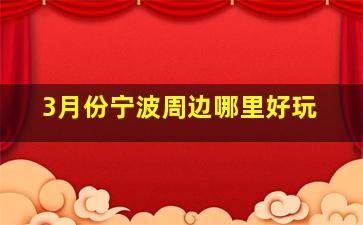 3月份宁波周边哪里好玩